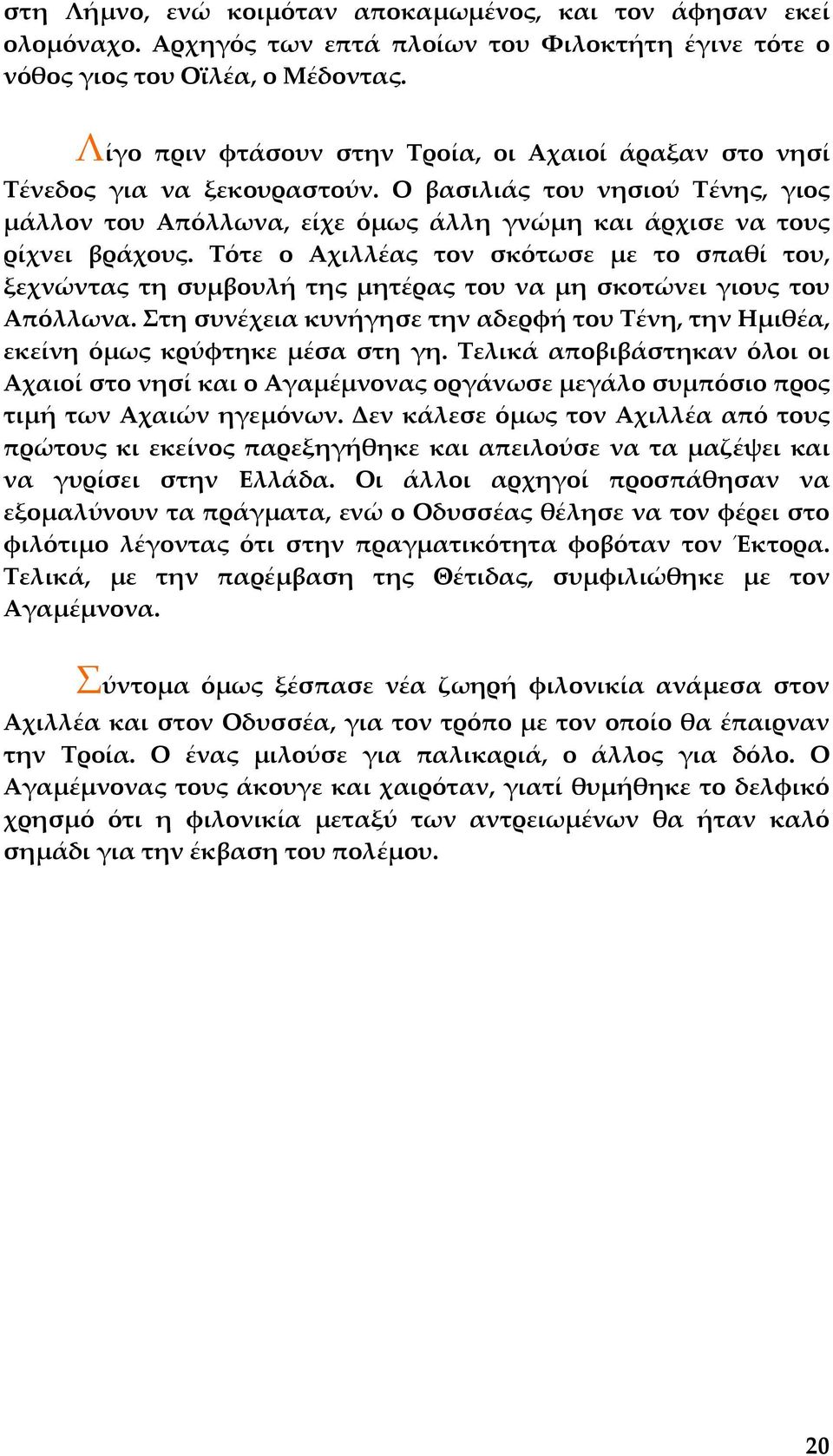 στη Λήμνο, ενώ κοιμόταν αποκαμωμένος, και τον άφησαν εκεί ολομόναχο. Αρχηγός των επτά πλοίων του Φιλοκτήτη έγινε τότε ο νόθος γιος του Οϊλέα, ο Μέδοντας.

Λίγο πριν φτάσουν στην Τροία, οι Αχαιοί άραξαν στο νησί Τένεδος για να ξεκουραστούν. Ο βασιλιάς του νησιού Τένης, γιος μάλλον του Απόλλωνα, είχε όμως άλλη γνώμη και άρχισε να τους ρίχνει βράχους. Τότε ο Αχιλλέας τον σκότωσε με το σπαθί του, ξεχνώντας τη συμβουλή της μητέρας του να μη σκοτώνει γιους του Απόλλωνα. Στη συνέχεια κυνήγησε την αδερφή του Τένη, την Ημιθέα, εκείνη όμως κρύφτηκε μέσα στη γη. Τελικά αποβιβάστηκαν όλοι οι Αχαιοί στο νησί και ο Αγαμέμνονας οργάνωσε μεγάλο συμπόσιο προς τιμή των Αχαιών ηγεμόνων. Δεν κάλεσε όμως τον Αχιλλέα από τους πρώτους κι εκείνος παρεξηγήθηκε και απειλούσε να τα μαζέψει και να γυρίσει στην Ελλάδα. Οι άλλοι αρχηγοί προσπάθησαν να εξομαλύνουν τα πράγματα, ενώ ο Οδυσσέας θέλησε να τον φέρει στο φιλότιμο λέγοντας ότι στην πραγματικότητα φοβόταν τον Έκτορα. Τελικά, με την παρέμβαση της Θέτιδας, συμφιλιώθηκε με τον Αγαμέμνονα.

Σύντομα όμως ξέσπασε νέα ζωηρή φιλονικία ανάμεσα στον Αχιλλέα και στον Οδυσσέα, για τον τρόπο με τον οποίο θα έπαιρναν την Τροία. Ο ένας μιλούσε για παλικαριά, ο άλλος για δόλο. Ο Αγαμέμνονας τους άκουγε και χαιρόταν, γιατί θυμήθηκε το δελφικό χρησμό ότι η φιλονικία μεταξύ των αντρειωμένων θα ήταν καλό σημάδι για την έκβαση του πολέμου.

20